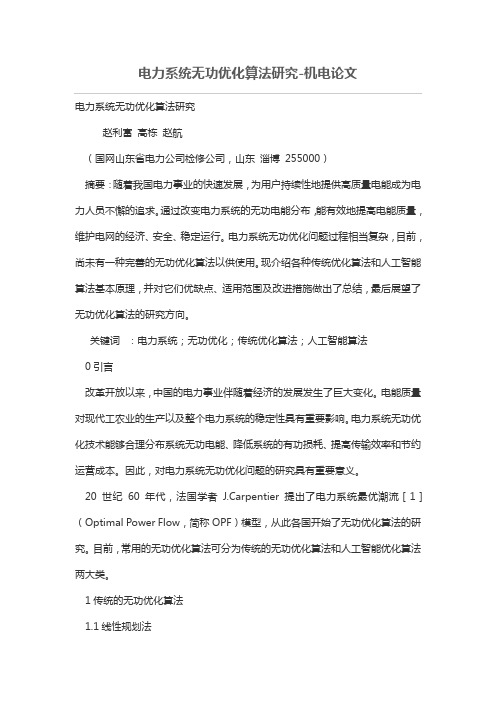 电力系统无功优化算法研究-机电论文

电力系统无功优化算法研究

赵利富 高栋 赵航

（国网山东省电力公司检修公司，山东 淄博 255000）

摘要：随着我国电力事业的快速发展，为用户持续性地提供高质量电能成为电力人员不懈的追求。通过改变电力系统的无功电能分布，能有效地提高电能质量，维护电网的经济、安全、稳定运行。电力系统无功优化问题过程相当复杂，目前，尚未有一种完善的无功优化算法以供使用。现介绍各种传统优化算法和人工智能算法基本原理，并对它们优缺点、适用范围及改进措施做出了总结，最后展望了无功优化算法的研究方向。

关键词 ：电力系统；无功优化；传统优化算法；人工智能算法

0 引言

改革开放以来，中国的电力事业伴随着经济的发展发生了巨大变化。电能质量对现代工农业的生产以及整个电力系统的稳定性具有重要影响。电力系统无功优化技术能够合理分布系统无功电能、降低系统的有功损耗、提高传输效率和节约运营成本。因此，对电力系统无功优化问题的研究具有重要意义。

20 世纪 60 年代，法国学者 J.Carpentier 提出了电力系统最优潮流［1］（Optimal Power Flow，简称 OPF）模型，从此各国开始了无功优化算法的研究。目前，常用的无功优化算法可分为传统的无功优化算法和人工智能优化算法两大类。

1 传统的无功优化算法

1.1 线性规划法